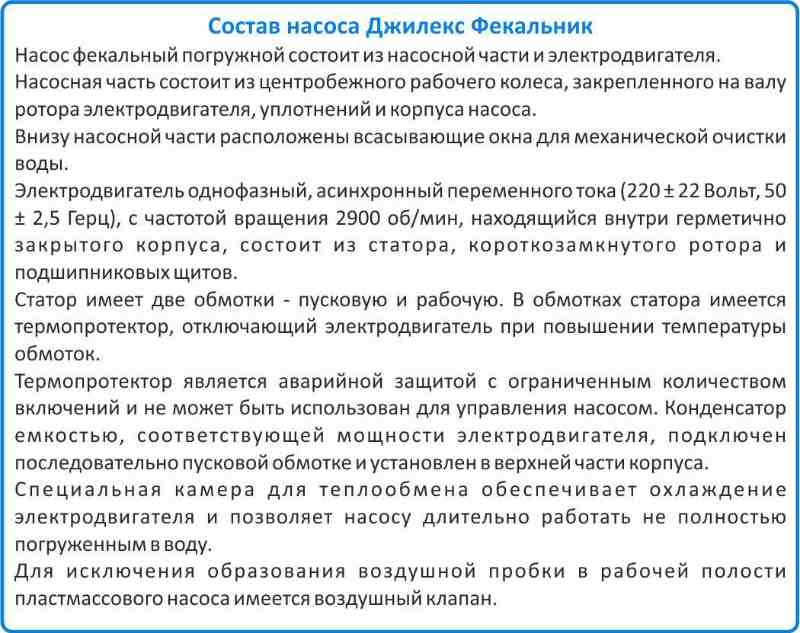 Состав насоса Джилекс Фекальник

Насос фекальный погружной состоит из насосной части и электродвигателя.

Насосная часть состоит из центробежного рабочего колеса, закрепленного на валу ротора электродвигателя, уплотнений и корпуса насоса.

Внизу насосной части расположены всасывающие окна для механической очистки воды.

Электродвигатель однофазный, асинхронный переменного тока (220 ± 22 Вольт, 50 ± 2,5 Герц), с частотой вращения 2900 об/мин, находящийся внутри герметично закрытого корпуса, состоит из статора, короткозамкнутого ротора и подшипниковых щитов.

Статор имеет две обмотки - пусковую и рабочую. В обмотках статора имеется термопротектор, отключающий электродвигатель при повышении температуры обмоток.

Термопротектор является аварийной защитой с ограниченным количеством включений и не может быть использован для управления насосом. Конденсатор емкостью, соответствующей мощности электродвигателя, подключен последовательно пусковой обмотке и установлен в верхней части корпуса.

Специальная камера для теплообмена обеспечивает охлаждение электродвигателя и позволяет насосу длительно работать не полностью погруженным в воду.

Для исключения образования воздушной пробки в рабочей полости пластмассового насоса имеется воздушный клапан.